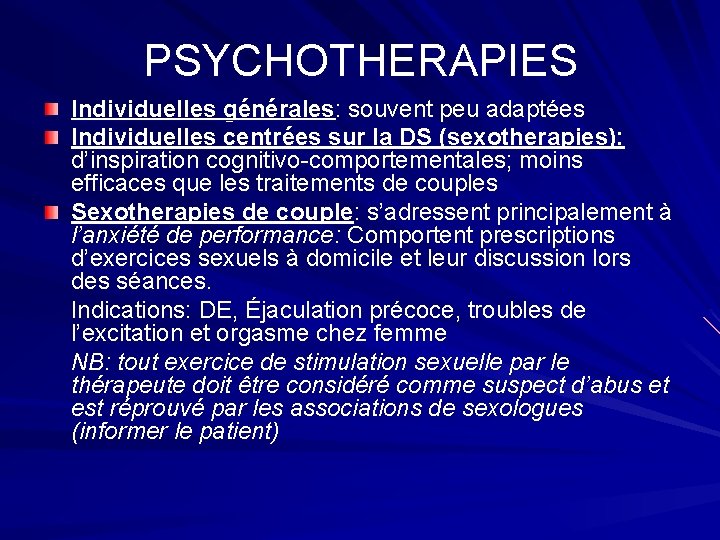 PSYCHOTHERAPIES

Individuelles générales: souvent peu adaptées

Individuelles centrées sur la DS (sexotherapies): d'inspiration cognitivo-comportementales; moins efficaces que les traitements de couples

Sexotherapies de couple: s'adressent principalement à l'anxiété de performance: Comportent prescriptions d'exercices sexuels à domicile et leur discussion lors des séances.

Indications: DE, Éjaculation précoce, troubles de l'excitation et orgasme chez femme

NB: tout exercice de stimulation sexuelle par le thérapeute doit être considéré comme suspect d'abus et est réprouvé par les associations de sexologues (informer le patient)